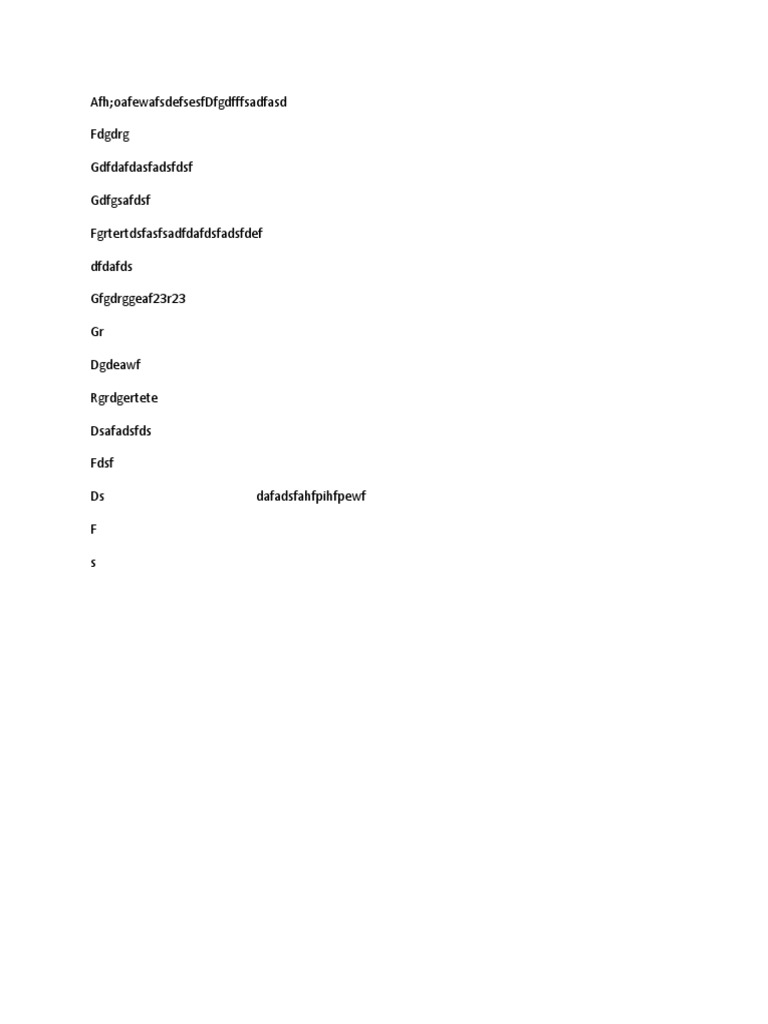 Afh;oafewafsdefsesfDfgdfffsadfasd

Fdgdrg

Gdfdafdasfadsfdsf

Gdfgsafdsf

Fgrtertdsfasfsadfdafdsfadsfdef

dfdafds

Gfgdrggeaf23r23

Gr

Dgdeawf

Rgrdgertete

Dsafadsfds

Fdsf

Ds dafadsfahfpihfpewf

F

s